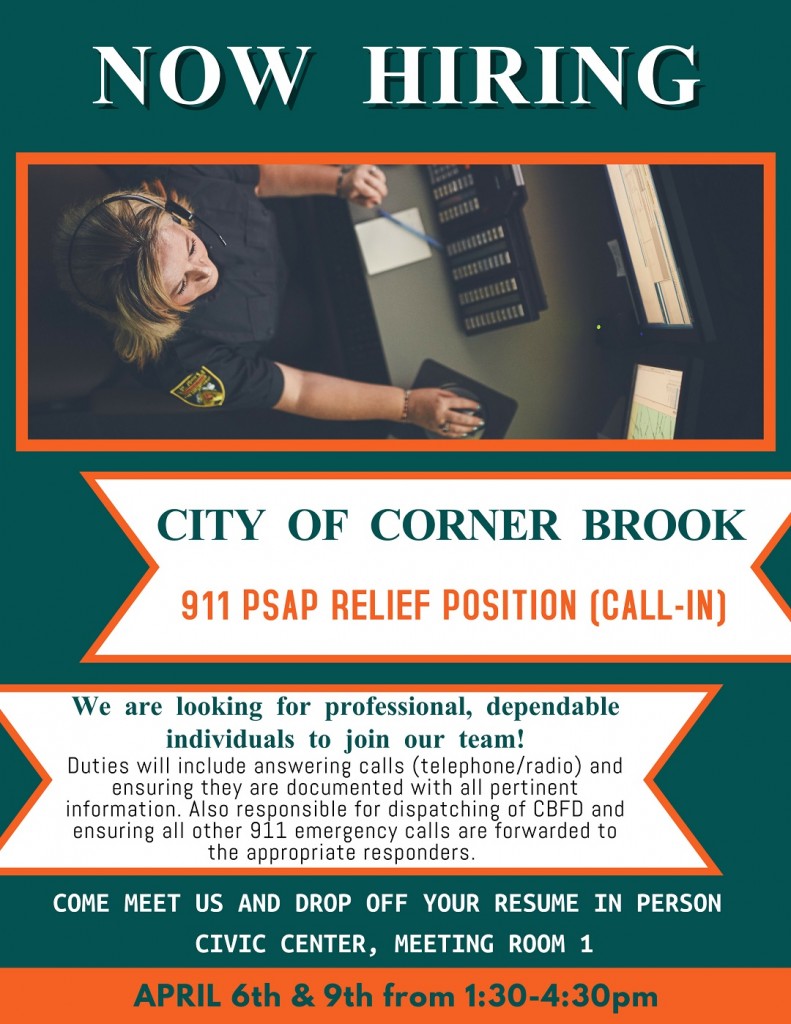 NOW HIRING

CITY OF CORNER BROOK

911 PSAP RELIEF POSITION (CALL-IN)

We are looking for professional, dependable individuals to join our team!

Duties will include answering calls (telephone/radio) and ensuring they are documented with all pertinent information. Also responsible for dispatching of CBFD and ensuring all other 911 emergency calls are forwarded to the appropriate responders.

COME MEET US AND DROP OFF YOUR RESUME IN PERSON

CIVIC CENTER, MEETING ROOM 1

APRIL 6th & 9th from 1:30-4:30pm